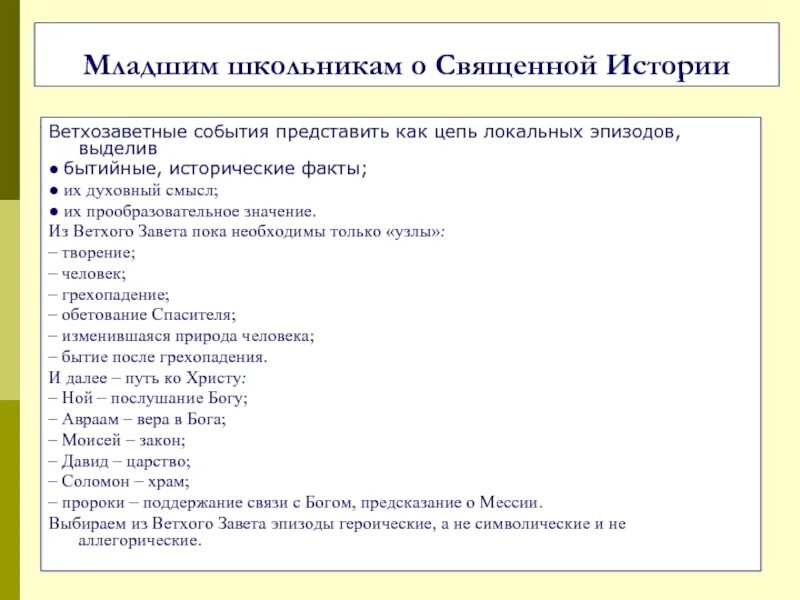 Младшим школьникам о Священной Истории

Ветхозаветные события представить как цепь локальных эпизодов, выделив
● бытийные, исторические факты;
● их духовный смысл;
● их прообразовательное значение.
Из Ветхого Завета пока необходимы только «узлы»:
– творение;
– человек;
– грехопадение;
– обетование Спасителя;
– изменившаяся природа человека;
– бытие после грехопадения.
И далее – путь ко Христу:
– Ной – послушание Богу;
– Авраам – вера в Бога;
– Моисей – закон;
– Давид – царство;
– Соломон – храм;
– пророки – поддержание связи с Богом, предсказание о Мессии.
Выбираем из Ветхого Завета эпизоды героические, а не символические и не аллегорические.